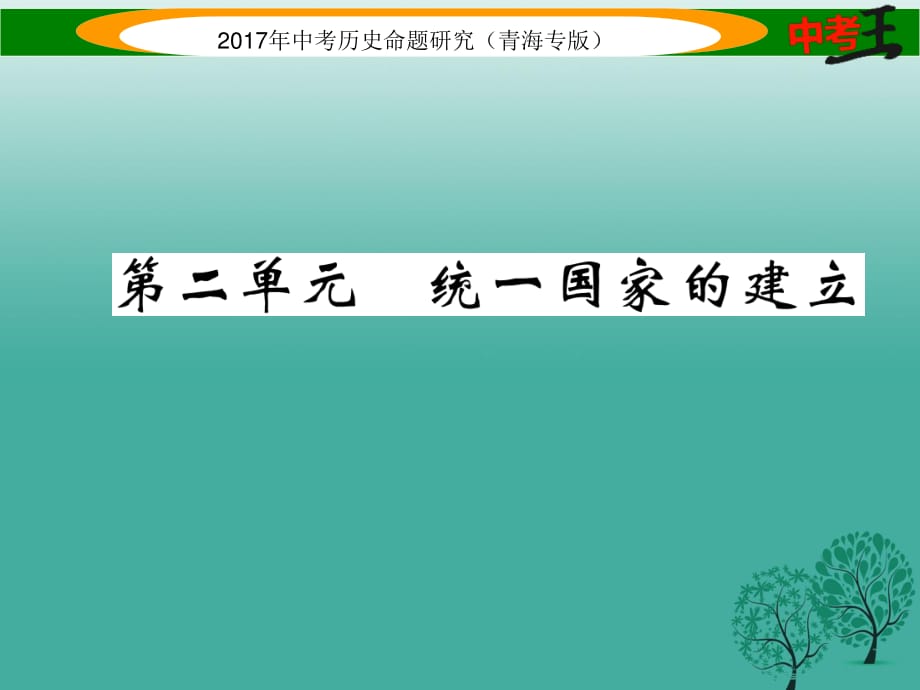 2017年中考历史命题研究（青海专版）

中考王

第二单元　统一国家的建立